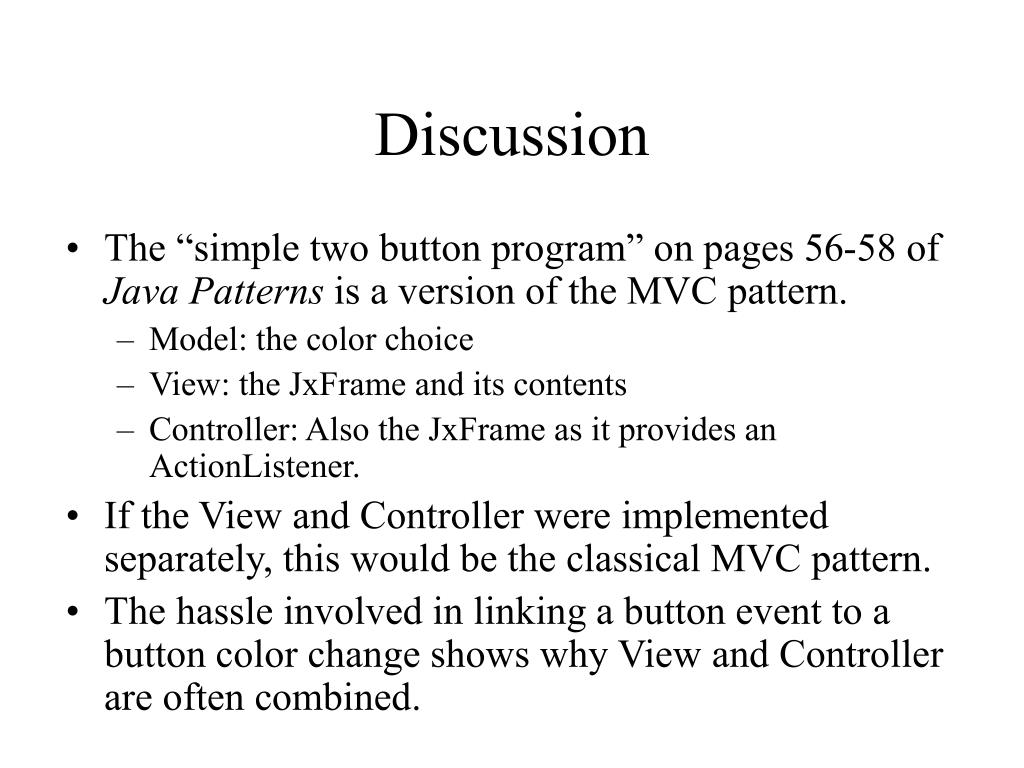 Discussion

• The “simple two button program” on pages 56-58 of Java Patterns is a version of the MVC pattern.
– Model: the color choice
– View: the JxFrame and its contents
– Controller: Also the JxFrame as it provides an ActionListener.
• If the View and Controller were implemented separately, this would be the classical MVC pattern.
• The hassle involved in linking a button event to a button color change shows why View and Controller are often combined.